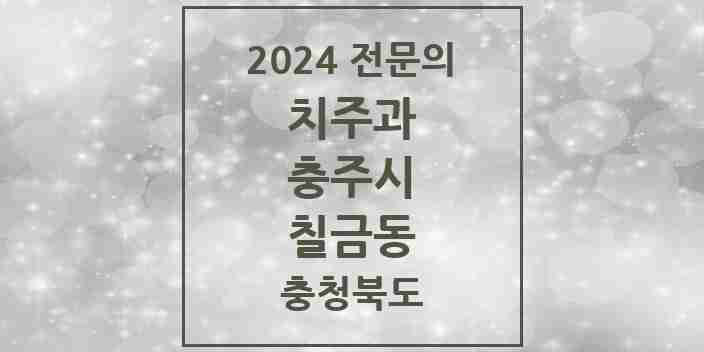 2024 전문의

치주과

충주시

칠금동

충청북도